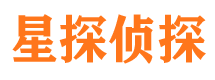 星探侦探